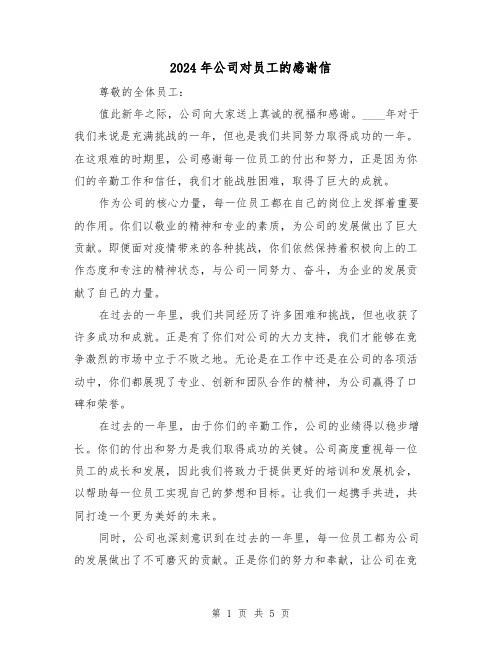 2024年公司对员工的感谢信

尊敬的全体员工：

值此新年之际，公司向大家送上真诚的祝福和感谢。____年对于我们来说是充满挑战的一年，但也是我们共同努力取得成功的一年。在这艰难的时期里，公司感谢每一位员工的付出和努力，正是因为你们的辛勤工作和信任，我们才能战胜困难，取得了巨大的成就。

作为公司的核心力量，每一位员工都在自己的岗位上发挥着重要的作用。你们以敬业的精神和专业的素质，为公司的发展做出了巨大贡献。即便面对疫情带来的各种挑战，你们依然保持着积极向上的工作态度和专注的精神状态，与公司一同努力、奋斗，为企业的发展贡献了自己的力量。

在过去的一年里，我们共同经历了许多困难和挑战，但也收获了许多成功和成就。正是有了你们对公司的大力支持，我们才能够在竞争激烈的市场中立于不败之地。无论是在工作中还是在公司的各项活动中，你们都展现了专业、创新和团队合作的精神，为公司赢得了口碑和荣誉。

在过去的一年里，由于你们的辛勤工作，公司的业绩得以稳步增长。你们的付出和努力是我们取得成功的关键。公司高度重视每一位员工的成长和发展，因此我们将致力于提供更好的培训和发展机会，以帮助每一位员工实现自己的梦想和目标。让我们一起携手共进，共同打造一个更为美好的未来。

同时，公司也深刻意识到在过去的一年里，每一位员工都为公司的发展做出了不可磨灭的贡献。正是你们的努力和奉献，让公司在竞

第 1 页 共 5 页